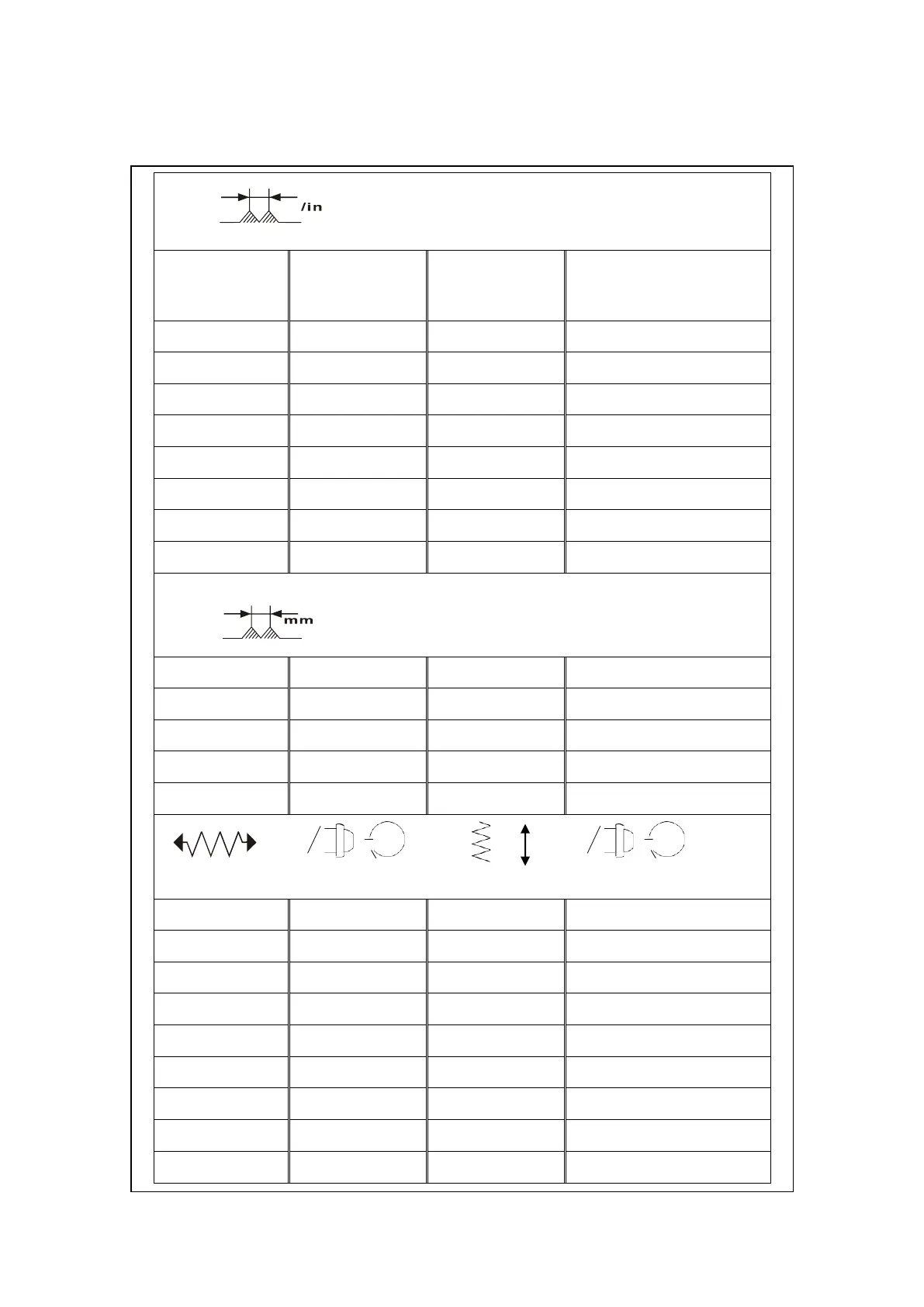 /in

mm